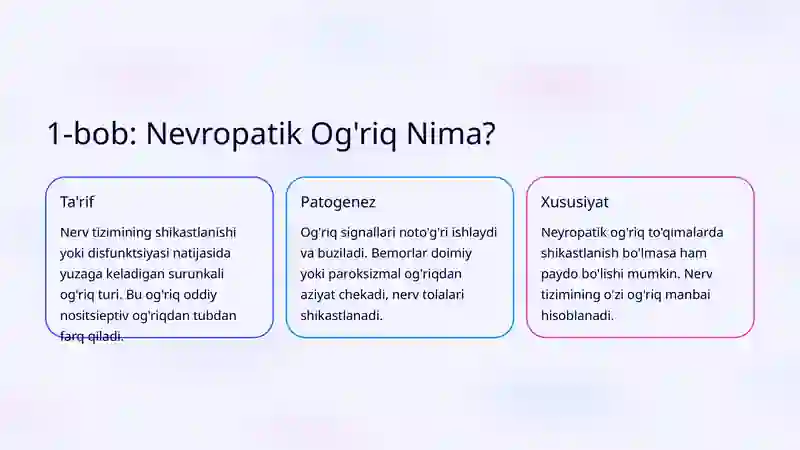 1-bob: Nevropatik Og'riq Nima?

Ta'rif

Nerv tizimining shikastlanishi yoki disfunktsiyasi natijasida yuzaga keladigan surunkali og'riq turi. Bu og'riq oddiy nositsieptiv og'riqdan tubdan farq qiladi.

Patogenez

Og'riq signallari noto'g'ri ishlaydi va buziladi. Bemorlar doimiy yoki paroksizmal og'riqdan aziyat chekadi, nerv tolalari shikastlanadi.

Xususiyat

Neyropatik og'riq to'qimalarda shikastlanish bo'lmasa ham paydo bo'lishi mumkin. Nerv tizimining o'zi og'riq manbai hisoblanadi.